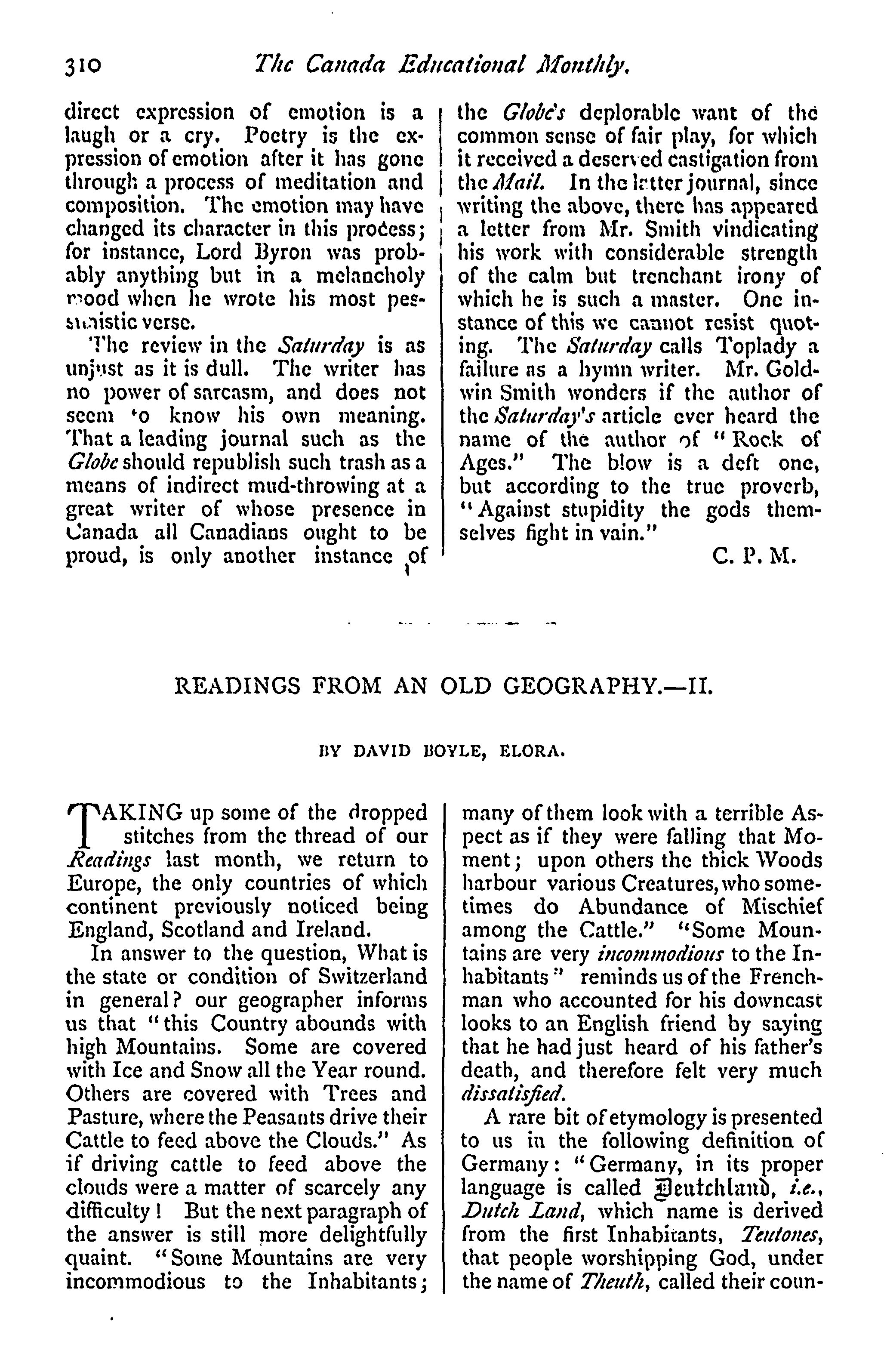 310 The Canada Educational Monthly.

direct expression of emotion is a laugh or a cry. Poetry is the expression of emotion after it has gone through a process of meditation and composition. The emotion may have changed its character in this process; for instance, Lord Byron was probably anything but in a melancholy mood when he wrote his most pessimistic verse.

The review in the Saturday is as unjust as it is dull. The writer has no power of sarcasm, and does not seem to know his own meaning. That a leading journal such as the Globe should republish such trash as a means of indirect mud-throwing at a great writer of whose presence in Canada all Canadians ought to be proud, is only another instance of the Globe's deplorable want of the common sense of fair play, for which it received a deserved castigation from the Mail. In the latter journal, since writing the above, there has appeared a letter from Mr. Smith vindicating his work with considerable strength of the calm but trenchant irony of which he is such a master. One instance of this we cannot resist quoting. The Saturday calls Toplady a failure as a hymn writer. Mr. Goldwin Smith wonders if the author of the Saturday's article ever heard the name of the author of "Rock of Ages." The blow is a deft one, but according to the true proverb, "Against stupidity the gods themselves fight in vain."

C. P. M.

READINGS FROM AN OLD GEOGRAPHY.—II.

BY DAVID BOYLE, ELORA.

TAKING up some of the dropped stitches from the thread of our Readings last month, we return to Europe, the only countries of which continent previously noticed being England, Scotland and Ireland.

In answer to the question, What is the state or condition of Switzerland in general? our geographer informs us that "this Country abounds with high Mountains. Some are covered with Ice and Snow all the Year round. Others are covered with Trees and Pasture, where the Peasants drive their Cattle to feed above the Clouds." As if driving cattle to feed above the clouds were a matter of scarcely any difficulty! But the next paragraph of the answer is still more delightfully quaint. "Some Mountains are very incommodious to the Inhabitants; many of them look with a terrible Aspect as if they were falling that Moment; upon others the thick Woods harbour various Creatures, who sometimes do Abundance of Mischief among the Cattle." "Some Mountains are very incommodious to the Inhabitants" reminds us of the Frenchman who accounted for his downcast looks to an English friend by saying that he had just heard of his father's death, and therefore felt very much dissatisfied.

A rare bit of etymology is presented to us in the following definition of Germany: "Germany, in its proper language is called Deutchland, i.e., Dutch Land, which name is derived from the first Inhabitants, Teutones, that people worshipping God, under the name of Theuth, called their coun-